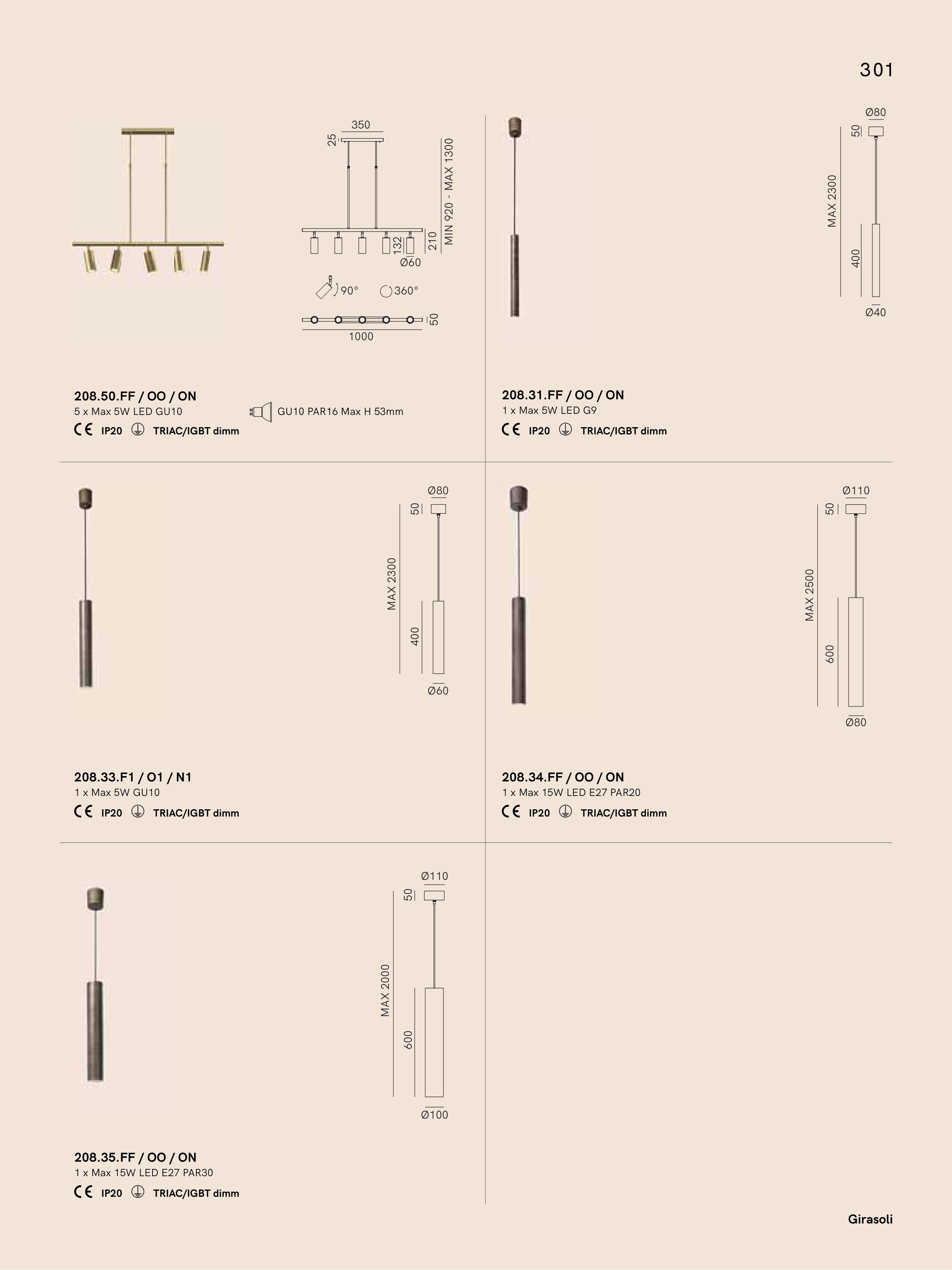 301

350
25
MIN 920 - MAX 1300
210
132
Ø60
90°
360°
50
1000

208.50.FF / OO / ON
5 x Max 5W LED GU10
GU10 PAR16 Max H 53mm
CE IP20 TRIAC/IGBT dimm

Ø80
50
MAX 2300
400
Ø40

208.31.FF / OO / ON
1 x Max 5W LED G9
CE IP20 TRIAC/IGBT dimm

Ø80
50
MAX 2300
400
Ø60

208.33.F1 / O1 / N1
1 x Max 5W GU10
CE IP20 TRIAC/IGBT dimm

Ø110
50
MAX 2500
600
Ø80

208.34.FF / OO / ON
1 x Max 15W LED E27 PAR20
CE IP20 TRIAC/IGBT dimm

Ø110
50
MAX 2000
600
Ø100

208.35.FF / OO / ON
1 x Max 15W LED E27 PAR30
CE IP20 TRIAC/IGBT dimm

Girasoli